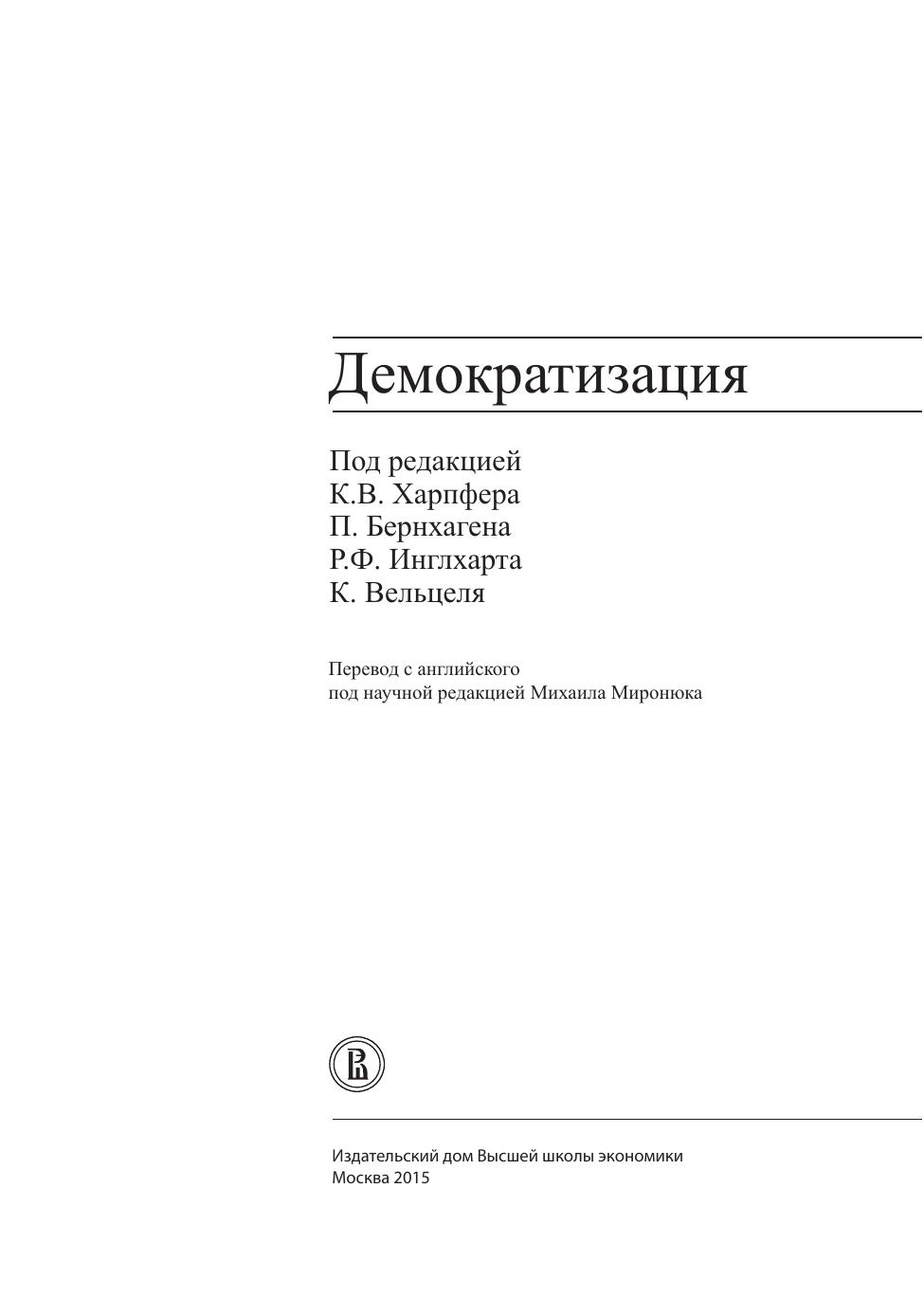 Демократизация

Под редакцией
К.В. Харпфера
П. Бернхагена
Р.Ф. Инглхарта
К. Вельцеля

Перевод с английского
под научной редакцией Михаила Миронюка

Издательский дом Высшей школы экономики
Москва 2015